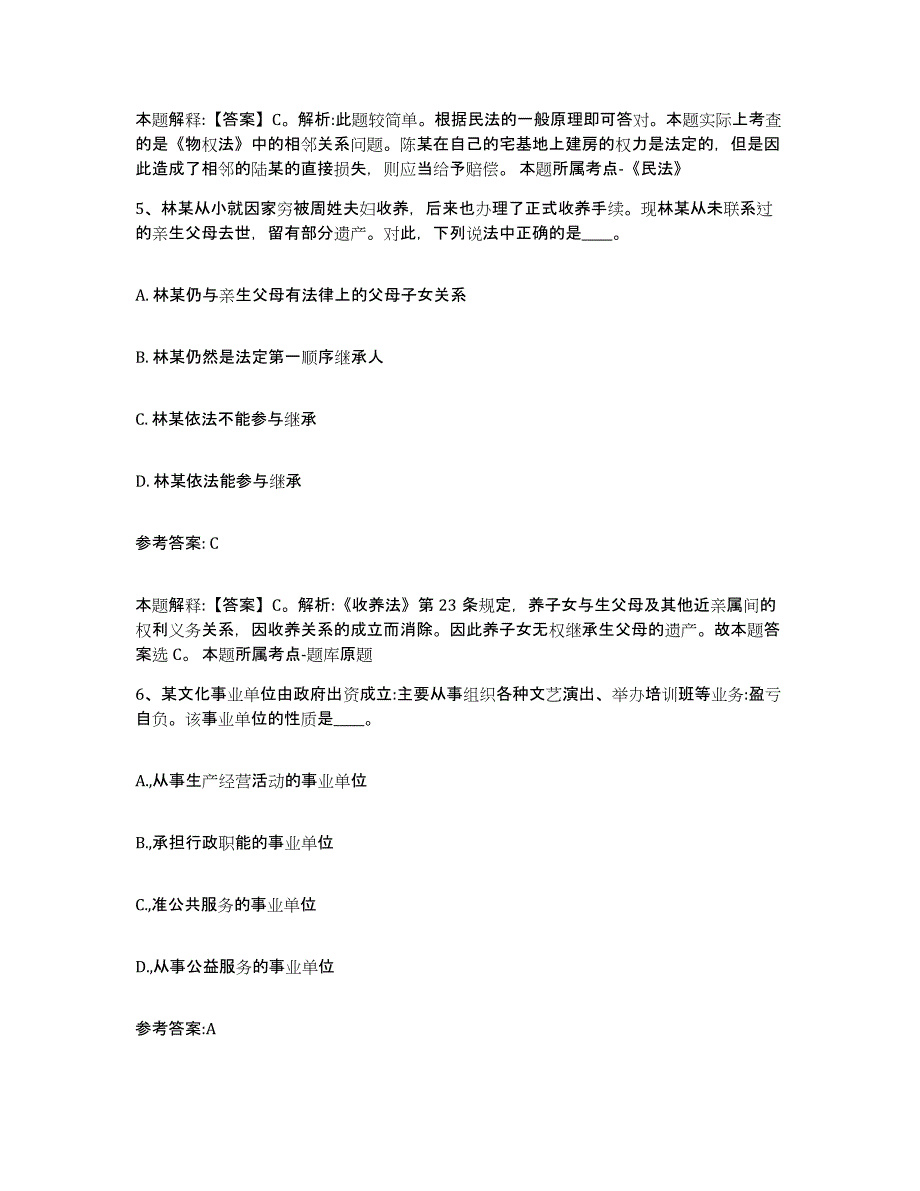 本题解释:【答案】C。解析:此题较简单。根据民法的一般原理即可答对。本题实际上考查的是《物权法》中的相邻关系问题。陈某在自己的宅基地上建房的权力是法定的，但是因此造成了相邻的陆某的直接损失，则应当给予赔偿。 本题所属考点-《民法》

5、林某从小就因家穷被周姓夫妇收养，后来也办理了正式收养手续。现林某从未联系过的亲生父母去世，留有部分遗产。对此，下列说法中正确的是____。

A. 林某仍与亲生父母有法律上的父母子女关系

B. 林某仍然是法定第一顺序继承人

C. 林某依法不能参与继承

D. 林某依法能参与继承

参考答案: C

本题解释:【答案】C。解析:《收养法》第 23 条规定，养子女与生父母及其他近亲属间的权利义务关系，因收养关系的成立而消除。因此养子女无权继承生父母的遗产。故本题答案选 C。 本题所属考点-题库原题

6、某文化事业单位由政府出资成立:主要从事组织各种文艺演出、举办培训班等业务:盈亏自负。该事业单位的性质是____。

A.,从事生产经营活动的事业单位

B.,承担行政职能的事业单位

C.,准公共服务的事业单位

D.,从事公益服务的事业单位

参考答案:A